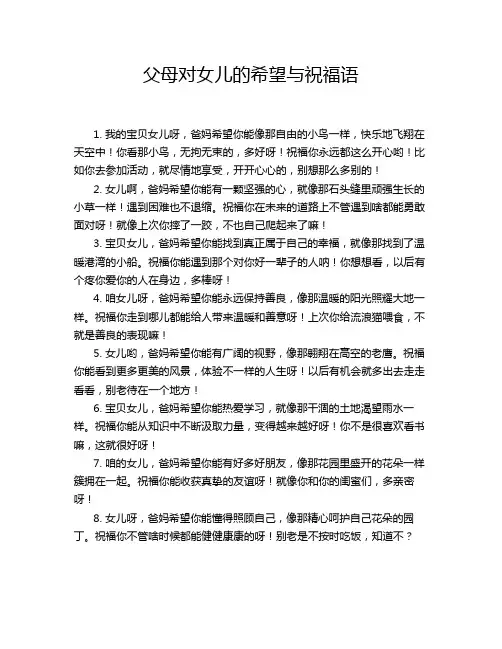 父母对女儿的希望与祝福语

1. 我的宝贝女儿呀，爸妈希望你能像那自由的小鸟一样，快乐地飞翔在天空中！你看那小鸟，无拘无束的，多好呀！祝福你永远都这么开心哟！比如你去参加活动，就尽情地享受，开开心心的，别想那么多别的！

2. 女儿啊，爸妈希望你能有一颗坚强的心，就像那石头缝里顽强生长的小草一样！遇到困难也不退缩。祝福你在未来的道路上不管遇到啥都能勇敢面对呀！就像上次你摔了一跤，不也自己爬起来了嘛！

3. 宝贝女儿，爸妈希望你能找到真正属于自己的幸福，就像那找到了温暖港湾的小船。祝福你能遇到那个对你好一辈子的人呐！你想想看，以后有个疼你爱你的人在身边，多棒呀！

4. 咱女儿呀，爸妈希望你能永远保持善良，像那温暖的阳光照耀大地一样。祝福你走到哪儿都能给人带来温暖和善意呀！上次你给流浪猫喂食，不就是善良的表现嘛！

5. 女儿哟，爸妈希望你能有广阔的视野，像那翱翔在高空的老鹰。祝福你能看到更多更美的风景，体验不一样的人生呀！以后有机会就多出去走走看看，别老待在一个地方！

6. 宝贝女儿，爸妈希望你能热爱学习，就像那干涸的土地渴望雨水一样。祝福你能从知识中不断汲取力量，变得越来越好呀！你不是很喜欢看书嘛，这就很好呀！

7. 咱的女儿，爸妈希望你能有好多好朋友，像那花园里盛开的花朵一样簇拥在一起。祝福你能收获真挚的友谊呀！就像你和你的闺蜜们，多亲密呀！

8. 女儿呀，爸妈希望你能懂得照顾自己，像那精心呵护自己花朵的园丁。祝福你不管啥时候都能健健康康的呀！别老是不按时吃饭，知道不？